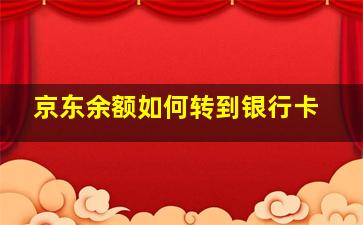 京东余额如何转到银行卡